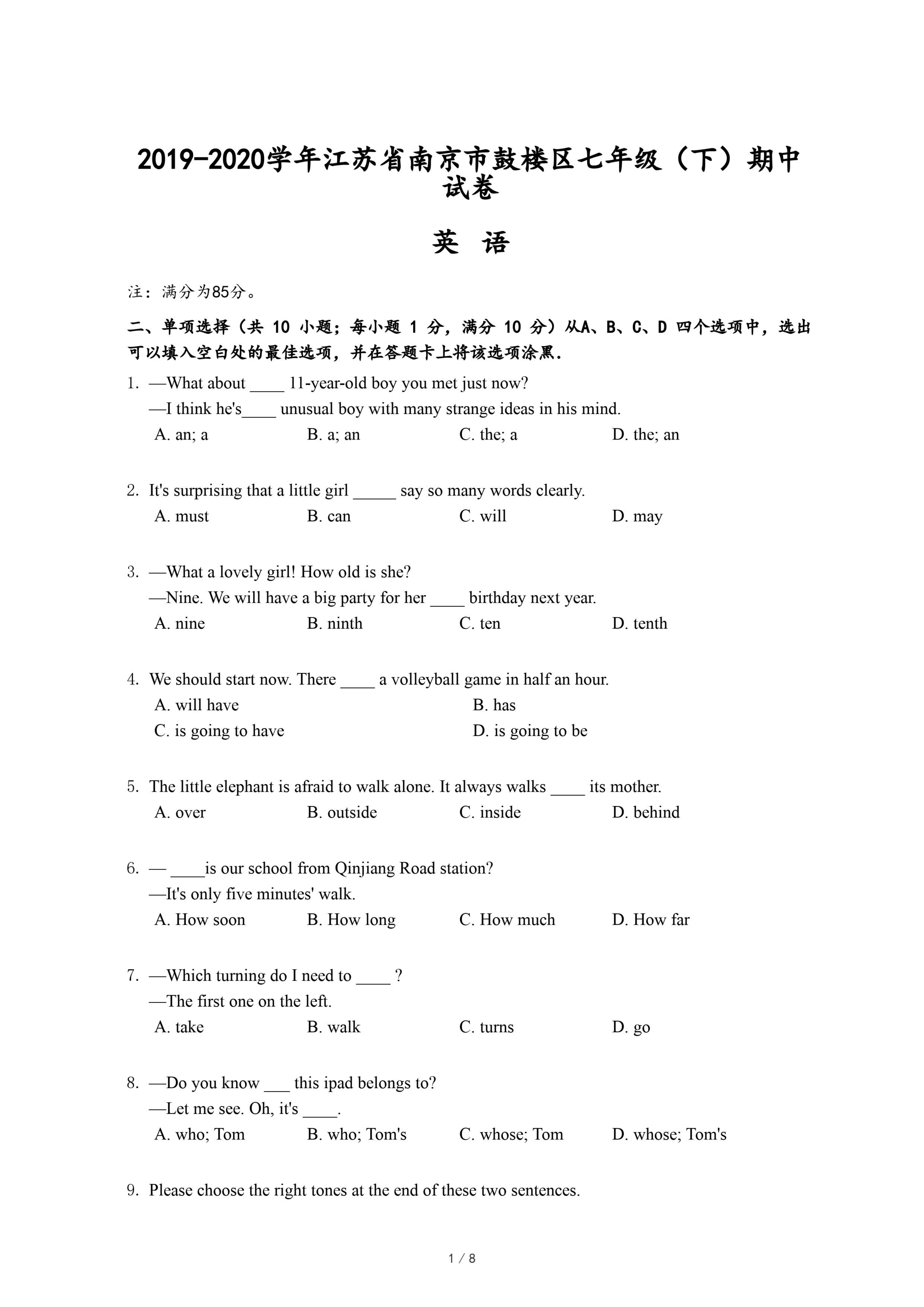 2019-2020学年江苏省南京市鼓楼区七年级（下）期中试卷

英 语

注：满分为85分。

二、单项选择（共 10 小题；每小题 1 分，满分 10 分）从A、B、C、D 四个选项中，选出可以填入空白处的最佳选项，并在答题卡上将该选项涂黑.

1. —What about ____ 11-year-old boy you met just now?
—I think he's____ unusual boy with many strange ideas in his mind.
A. an; a B. a; an C. the; a D. the; an

2. It's surprising that a little girl _____ say so many words clearly.
A. must B. can C. will D. may

3. —What a lovely girl! How old is she?
—Nine. We will have a big party for her ____ birthday next year.
A. nine B. ninth C. ten D. tenth

4. We should start now. There ____ a volleyball game in half an hour.
A. will have B. has
C. is going to have D. is going to be

5. The little elephant is afraid to walk alone. It always walks ____ its mother.
A. over B. outside C. inside D. behind

6. — ____is our school from Qinjiang Road station?
—It's only five minutes' walk.
A. How soon B. How long C. How much D. How far

7. —Which turning do I need to ____ ?
—The first one on the left.
A. take B. walk C. turns D. go

8. —Do you know ___ this ipad belongs to?
—Let me see. Oh, it's ____.
A. who; Tom B. who; Tom's C. whose; Tom D. whose; Tom's

9. Please choose the right tones at the end of these two sentences.

1 / 8